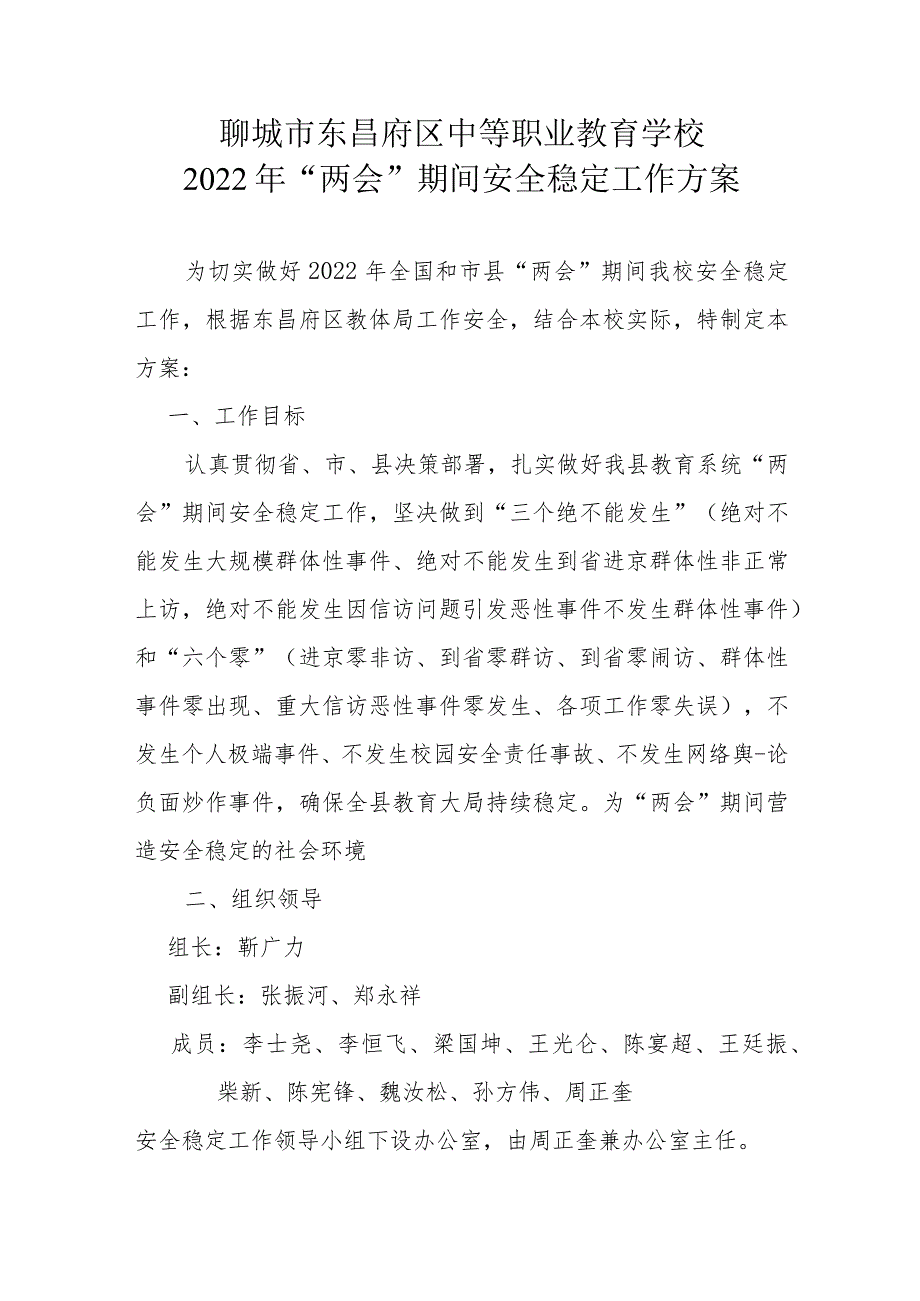 聊城市东昌府区中等职业教育学校
2022年“两会”期间安全稳定工作方案

为切实做好2022年全国和市县“两会”期间我校安全稳定工作，根据东昌府区教体局工作安全，结合本校实际，特制定本方案：

一、工作目标

认真贯彻省、市、县决策部署，扎实做好我县教育系统“两会”期间安全稳定工作，坚决做到“三个绝不能发生”（绝对不能发生大规模群体性事件、绝对不能发生到省进京群体性非正常上访，绝对不能发生因信访问题引发恶性事件不发生群体性事件）和“六个零”（进京零非访、到省零群访、到省零闹访、群体性事件零出现、重大信访恶性事件零发生、各项工作零失误），不发生个人极端事件、不发生校园安全责任事故、不发生网络舆-论负面炒作事件，确保全县教育大局持续稳定。为“两会”期间营造安全稳定的社会环境

二、组织领导

组长：靳广力

副组长：张振河、郑永祥

成员：李士尧、李恒飞、梁国坤、王光仑、陈宴超、王廷振、柴新、陈宪锋、魏汝松、孙方伟、周正奎

安全稳定工作领导小组下设办公室，由周正奎兼办公室主任。